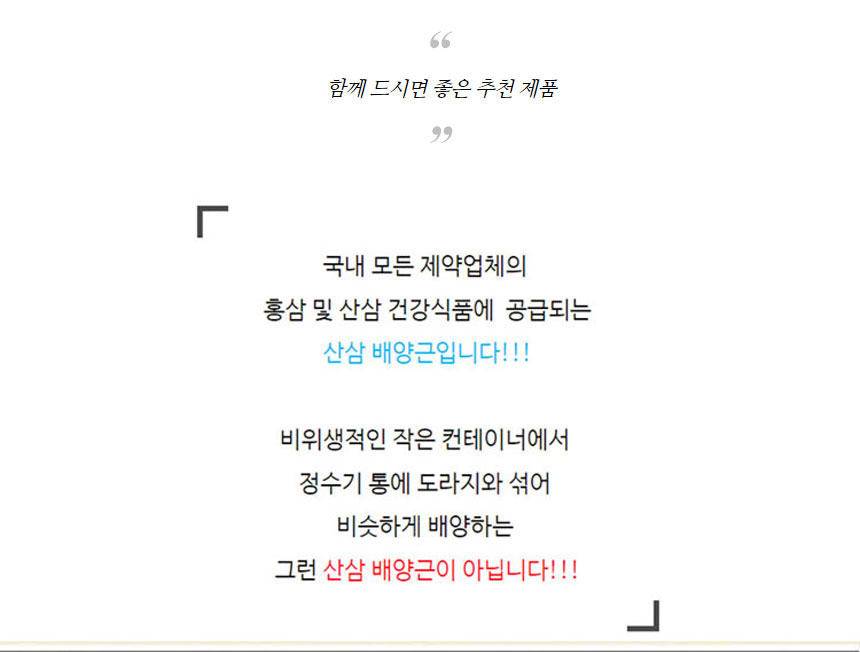 “

함께 드시면 좋은 추천 제품

”

국내 모든 제약업체의
홍삼 및 산삼 건강식품에 공급되는
산삼 배양근입니다!!!

비위생적인 작은 컨테이너에서
정수기 통에 도라지와 섞어
비슷하게 배양하는
그런 산삼 배양근이 아닙니다!!!